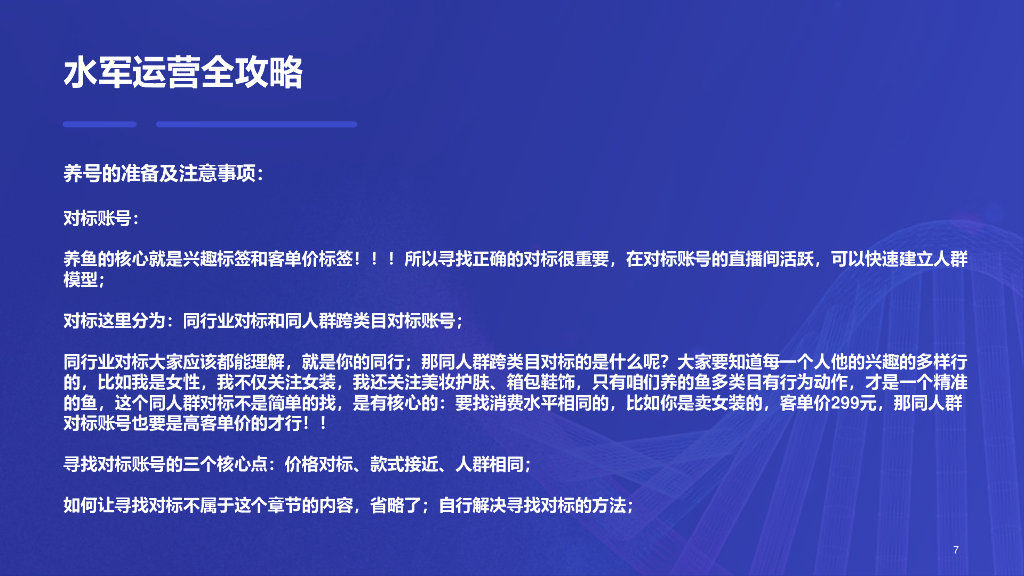 水军运营全攻略

养号的准备及注意事项：

对标账号：

养鱼的核心就是兴趣标签和客单价标签！！！所以寻找正确的对标很重要，在对标账号的直播间活跃，可以快速建立人群模型；

对标这里分为：同行业对标和同人群跨类目对标账号；

同行业对标大家应该都能理解，就是你的同行；那同人群跨类目对标的是什么呢？大家要知道每一个人他的兴趣的多样行的，比如我是女性，我不仅关注女装，我还关注美妆护肤、箱包鞋饰，只有咱们养的鱼多类目有行为动作，才是一个精准的鱼，这个同人群对标不是简单的找，是有核心的：要找消费水平相同的，比如你是卖女装的，客单价299元，那同人群对标账号也要是高客单价的才行！！

寻找对标账号的三个核心点：价格对标、款式接近、人群相同；

如何让寻找对标不属于这个章节的内容，省略了；自行解决寻找对标的方法；

7